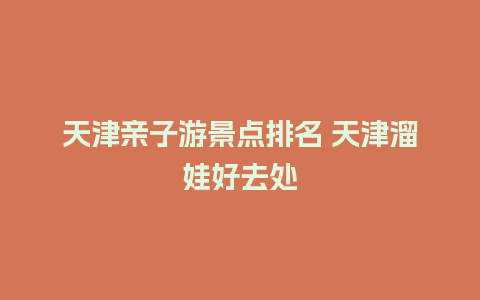 天津亲子游景点排名 天津溜娃好去处